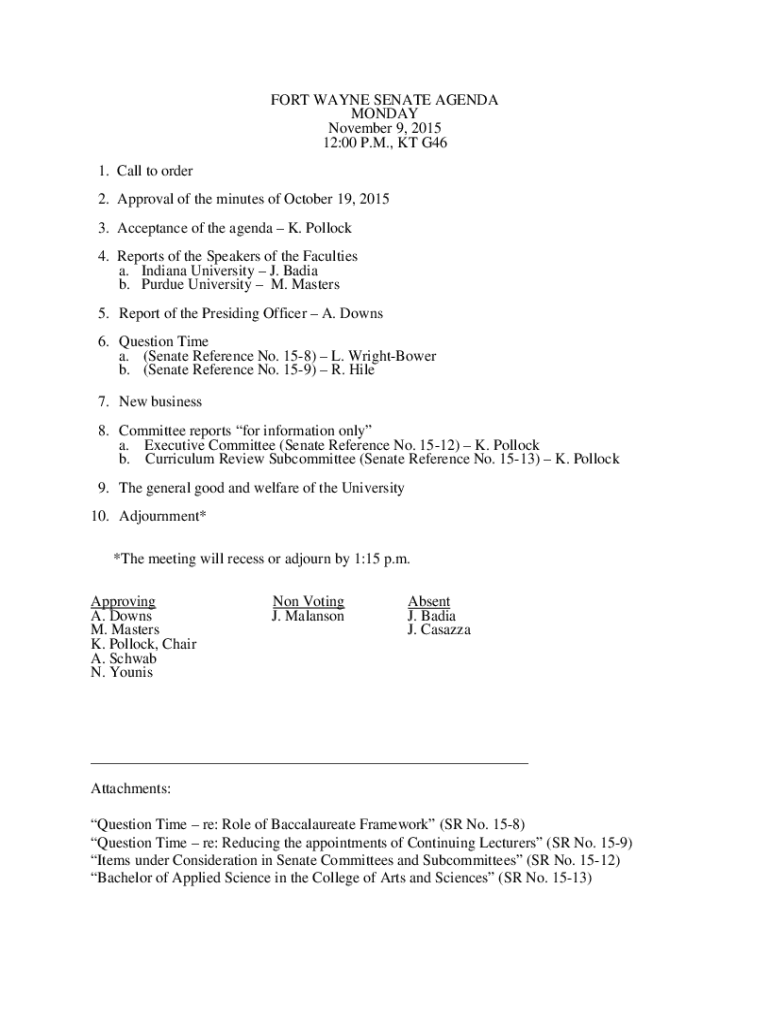 FORT WAYNE SENATE AGENDA
MONDAY
November 9, 2015
12:00 P.M., KT G46

1. Call to order

2. Approval of the minutes of October 19, 2015

3. Acceptance of the agenda – K. Pollock

4. Reports of the Speakers of the Faculties
a. Indiana University – J. Badia
b. Purdue University – M. Masters

5. Report of the Presiding Officer – A. Downs

6. Question Time
a. (Senate Reference No. 15-8) – L. Wright-Bower
b. (Senate Reference No. 15-9) – R. Hile

7. New business

8. Committee reports "for information only"
a. Executive Committee (Senate Reference No. 15-12) – K. Pollock
b. Curriculum Review Subcommittee (Senate Reference No. 15-13) – K. Pollock

9. The general good and welfare of the University

10. Adjournment*

*The meeting will recess or adjourn by 1:15 p.m.

Approving
A. Downs
M. Masters
K. Pollock, Chair
A. Schwab
N. Younis

Non Voting
J. Malanson

Absent
J. Badia
J. Casazza

Attachments:

"Question Time – re: Role of Baccalaureate Framework" (SR No. 15-8)
"Question Time – re: Reducing the appointments of Continuing Lecturers" (SR No. 15-9)
"Items under Consideration in Senate Committees and Subcommittees" (SR No. 15-12)
"Bachelor of Applied Science in the College of Arts and Sciences" (SR No. 15-13)